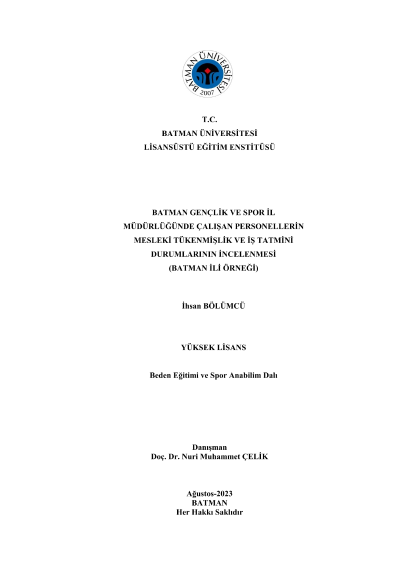 BATMAN ÜNİVERSİTESİ
2007

T.C.
BATMAN ÜNİVERSİTESİ
LİSANSÜSTÜ EĞİTİM ENSTİTÜSÜ

BATMAN GENÇLİK VE SPOR İL MÜDÜRLÜĞÜNDE ÇALIŞAN PERSONELLERİN MESLEKİ TÜKENMİŞLİK VE İŞ TATMİNİ DURUMLARININ İNCELENMESİ
(BATMAN İLİ ÖRNEĞİ)

İhsan BÖLÜMCÜ

YÜKSEK LİSANS

Beden Eğitimi ve Spor Anabilim Dalı

Danışman
Doç. Dr. Nuri Muhammet ÇELİK

Ağustos-2023
BATMAN
Her Hakkı Saklıdır